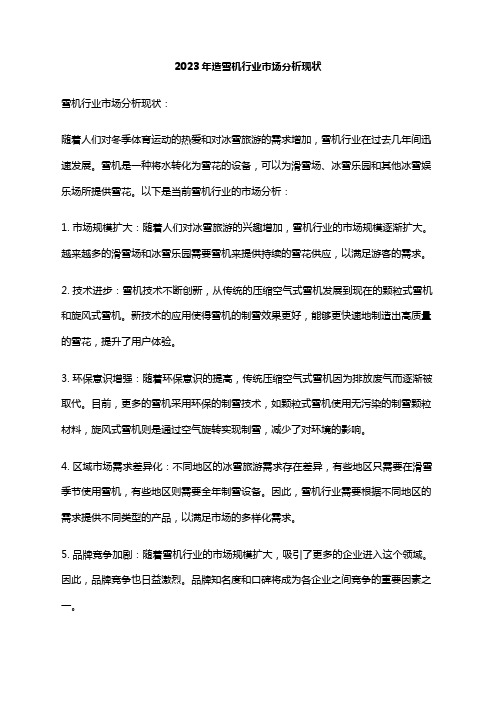 2023年造雪机行业市场分析现状

雪机行业市场分析现状：

随着人们对冬季体育运动的热爱和对冰雪旅游的需求增加，雪机行业在过去几年间迅速发展。雪机是一种将水转化为雪花的设备，可以为滑雪场、冰雪乐园和其他冰雪娱乐场所提供雪花。以下是当前雪机行业的市场分析：

1. 市场规模扩大：随着人们对冰雪旅游的兴趣增加，雪机行业的市场规模逐渐扩大。越来越多的滑雪场和冰雪乐园需要雪机来提供持续的雪花供应，以满足游客的需求。

2. 技术进步：雪机技术不断创新，从传统的压缩空气式雪机发展到现在的颗粒式雪机和旋风式雪机。新技术的应用使得雪机的制雪效果更好，能够更快速地制造出高质量的雪花，提升了用户体验。

3. 环保意识增强：随着环保意识的提高，传统压缩空气式雪机因为排放废气而逐渐被取代。目前，更多的雪机采用环保的制雪技术，如颗粒式雪机使用无污染的制雪颗粒材料，旋风式雪机则是通过空气旋转实现制雪，减少了对环境的影响。

4. 区域市场需求差异化：不同地区的冰雪旅游需求存在差异，有些地区只需要在滑雪季节使用雪机，有些地区则需要全年制雪设备。因此，雪机行业需要根据不同地区的需求提供不同类型的产品，以满足市场的多样化需求。

5. 品牌竞争加剧：随着雪机行业的市场规模扩大，吸引了更多的企业进入这个领域。因此，品牌竞争也日益激烈。品牌知名度和口碑将成为各企业之间竞争的重要因素之一。